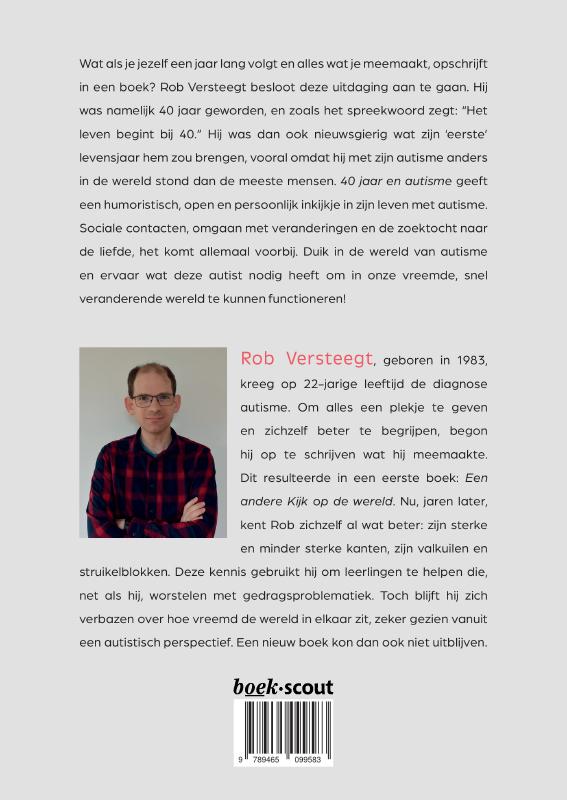 Wat als je jezelf een jaar lang volgt en alles wat je meemaakt, opschrijft in een boek? Rob Versteegt besloot deze uitdaging aan te gaan. Hij was namelijk 40 jaar geworden, en zoals het spreekwoord zegt: "Het leven begint bij 40." Hij was dan ook nieuwsgierig wat zijn 'eerste' levensjaar hem zou brengen, vooral omdat hij met zijn autisme anders in de wereld stond dan de meeste mensen. 40 jaar en autisme geeft een humoristisch, open en persoonlijk inkijkje in zijn leven met autisme. Sociale contacten, omgaan met veranderingen en de zoektocht naar de liefde, het komt allemaal voorbij. Duik in de wereld van autisme en ervaar wat deze autist nodig heeft om in onze vreemde, snel veranderende wereld te kunnen functioneren!

Rob Versteegt, geboren in 1983, kreeg op 22-jarige leeftijd de diagnose autisme. Om alles een plekje te geven en zichzelf beter te begrijpen, begon hij op te schrijven wat hij meemaakte. Dit resulteerde in een eerste boek: Een andere Kijk op de wereld. Nu, jaren later, kent Rob zichzelf al wat beter: zijn sterke en minder sterke kanten, zijn valkuilen en struikelblokken. Deze kennis gebruikt hij om leerlingen te helpen die, net als hij, worstelen met gedragsproblematiek. Toch blijft hij zich verbazen over hoe vreemd de wereld in elkaar zit, zeker gezien vanuit een autistisch perspectief. Een nieuw boek kon dan ook niet uitblijven.

boek·scout

9 789465 099583